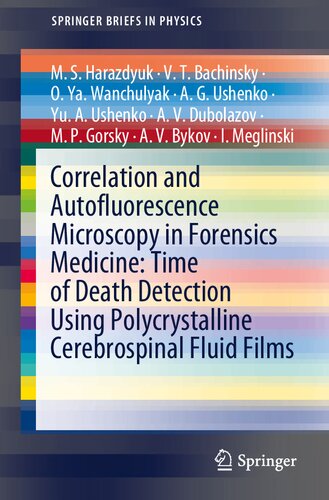 SPRINGER BRIEFS IN PHYSICS

M. S. Harazdyuk · V. T. Bachinsky · O. Ya. Wanchulyak · A. G. Ushenko · Yu. A. Ushenko · A. V. Dubolazov · M. P. Gorsky · A. V. Bykov · I. Meglinski

Correlation and Autofluorescence Microscopy in Forensics Medicine: Time of Death Detection Using Polycrystalline Cerebrospinal Fluid Films

Springer